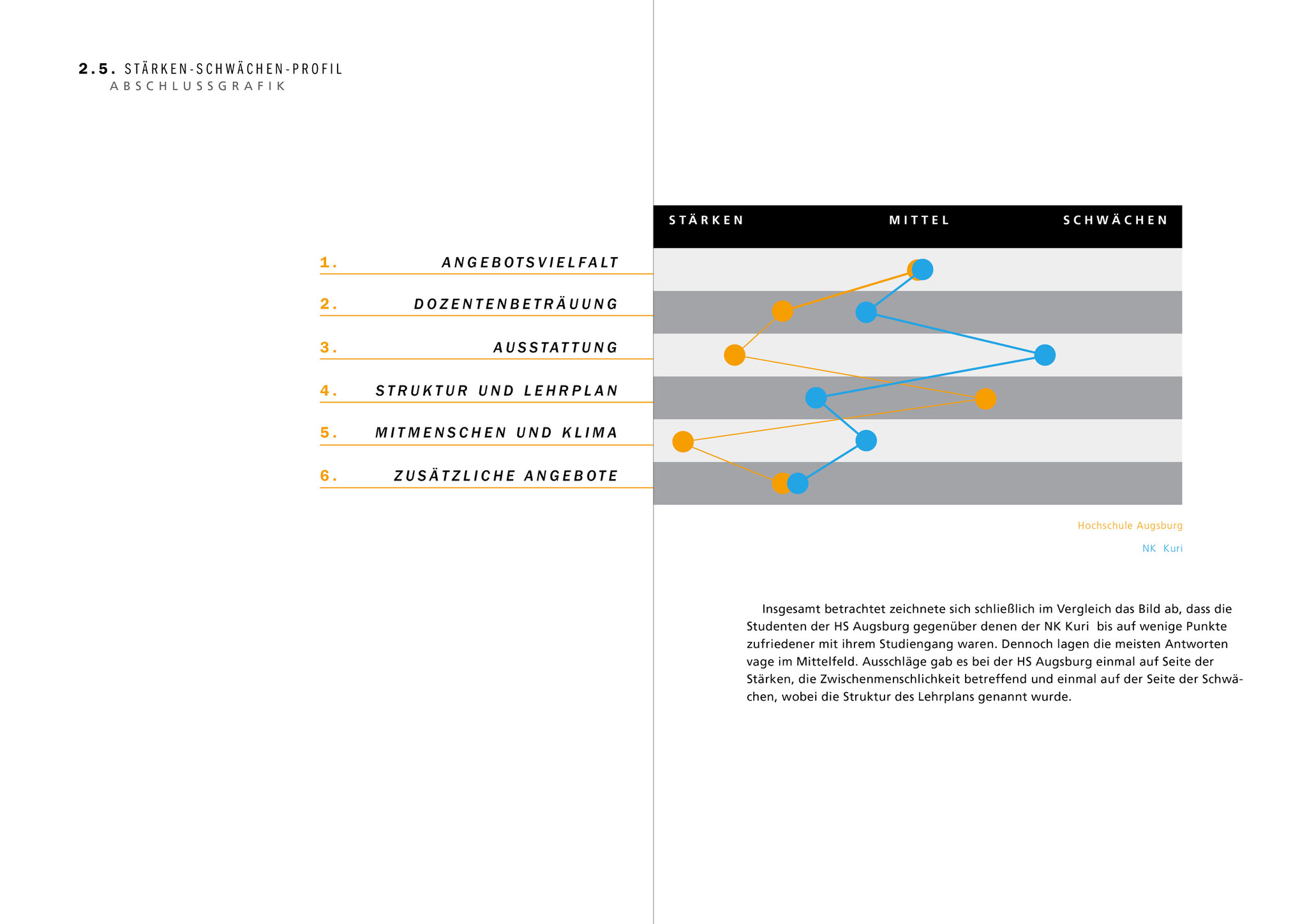 2.5. STÄRKEN-SCHWÄCHEN-PROFIL
ABSCHLUSSGRAFIK

STÄRKEN MITTEL SCHWÄCHEN

1. ANGEBOTSVIELFALT
2. DOZENTENBETRÄUUNG
3. AUSSTATTUNG
4. STRUKTUR UND LEHRPLAN
5. MITMENSCHEN UND KLIMA
6. ZUSÄTZLICHE ANGEBOTE

Hochschule Augsburg
NK Kuri

Insgesamt betrachtet zeichnete sich schließlich im Vergleich das Bild ab, dass die Studenten der HS Augsburg gegenüber denen der NK Kuri bis auf wenige Punkte zufriedener mit ihrem Studiengang waren. Dennoch lagen die meisten Antworten vage im Mittelfeld. Ausschläge gab es bei der HS Augsburg einmal auf Seite der Stärken, die Zwischenmenschlichkeit betreffend und einmal auf der Seite der Schwächen, wobei die Struktur des Lehrplans genannt wurde.